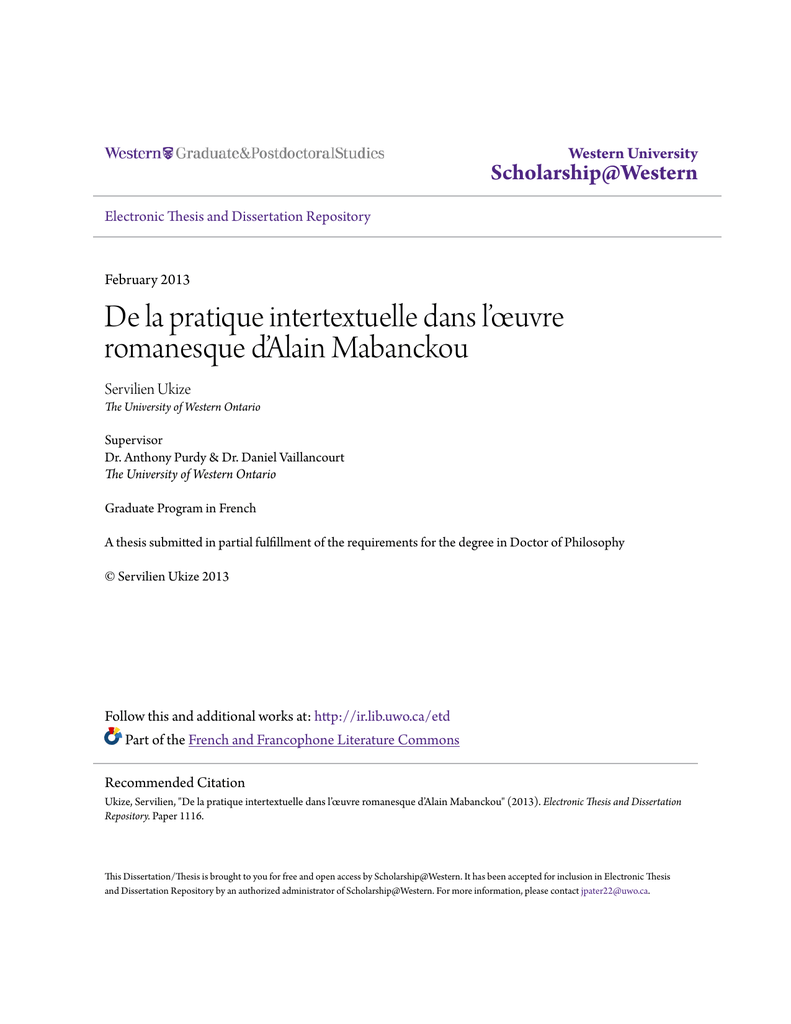 Western Graduate&PostdoctoralStudies

Western University
Scholarship@Western

Electronic Thesis and Dissertation Repository

February 2013

De la pratique intertextuelle dans l'œuvre romanesque d'Alain Mabanckou

Servilien Ukize
The University of Western Ontario

Supervisor
Dr. Anthony Purdy & Dr. Daniel Vaillancourt
The University of Western Ontario

Graduate Program in French

A thesis submitted in partial fulfillment of the requirements for the degree in Doctor of Philosophy

© Servilien Ukize 2013

Follow this and additional works at: http://ir.lib.uwo.ca/etd
Part of the French and Francophone Literature Commons

Recommended Citation
Ukize, Servilien, "De la pratique intertextuelle dans l'œuvre romanesque d'Alain Mabanckou" (2013). Electronic Thesis and Dissertation Repository. Paper 1116.

This Dissertation/Thesis is brought to you for free and open access by Scholarship@Western. It has been accepted for inclusion in Electronic Thesis and Dissertation Repository by an authorized administrator of Scholarship@Western. For more information, please contact jpater22@uwo.ca.